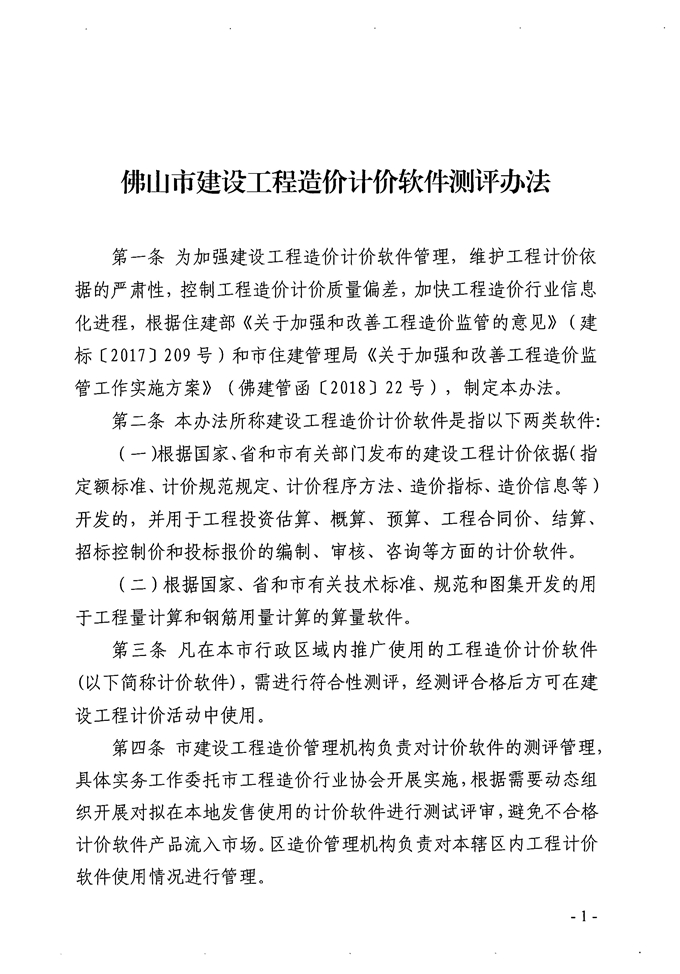 佛山市建设工程造价计价软件测评办法

第一条 为加强建设工程造价计价软件管理，维护工程计价依据的严肃性，控制工程造价计价质量偏差，加快工程造价行业信息化进程，根据住建部《关于加强和改善工程造价监管的意见》（建标〔2017〕209号）和市住建管理局《关于加强和改善工程造价监管工作实施方案》（佛建管函〔2018〕22号），制定本办法。

第二条 本办法所称建设工程造价计价软件是指以下两类软件：

（一）根据国家、省和市有关部门发布的建设工程计价依据（指定额标准、计价规范规定、计价程序方法、造价指标、造价信息等）开发的，并用于工程投资估算、概算、预算、工程合同价、结算、招标控制价和投标报价的编制、审核、咨询等方面的计价软件。

（二）根据国家、省和市有关技术标准、规范和图集开发的用于工程量计算和钢筋用量计算的算量软件。

第三条 凡在本市行政区域内推广使用的工程造价计价软件（以下简称计价软件），需进行符合性测评，经测评合格后方可在建设工程计价活动中使用。

第四条 市建设工程造价管理机构负责对计价软件的测评管理，具体实务工作委托市工程造价行业协会开展实施，根据需要动态组织开展对拟在本地发售使用的计价软件进行测试评审，避免不合格计价软件产品流入市场。区造价管理机构负责对本辖区内工程计价软件使用情况进行管理。

- 1 -